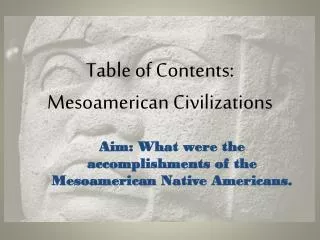 Table of Contents:
Mesoamerican Civilizations

Aim: What were the accomplishments of the Mesoamerican Native Americans.